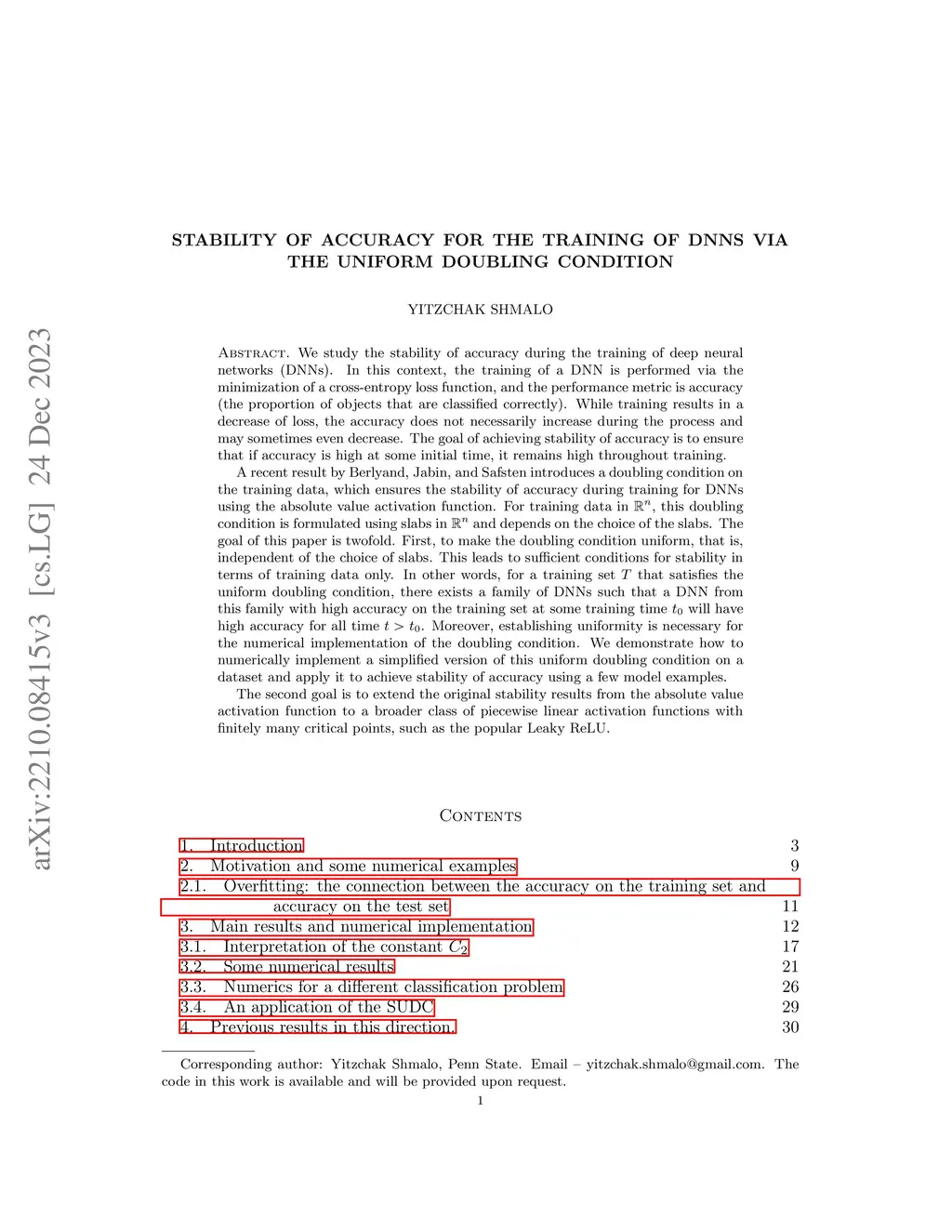 arXiv:2210.08415v3 [cs.LG] 24 Dec 2023

STABILITY OF ACCURACY FOR THE TRAINING OF DNNS VIA THE UNIFORM DOUBLING CONDITION

YITZCHAK SHMALO

Abstract. We study the stability of accuracy during the training of deep neural networks (DNNs). In this context, the training of a DNN is performed via the minimization of a cross-entropy loss function, and the performance metric is accuracy (the proportion of objects that are classified correctly). While training results in a decrease of loss, the accuracy does not necessarily increase during the process and may sometimes even decrease. The goal of achieving stability of accuracy is to ensure that if accuracy is high at some initial time, it remains high throughout training.

A recent result by Berlyand, Jabin, and Safsten introduces a doubling condition on the training data, which ensures the stability of accuracy during training for DNNs using the absolute value activation function. For training data in $\mathbb{R}^n$, this doubling condition is formulated using slabs in $\mathbb{R}^n$ and depends on the choice of the slabs. The goal of this paper is twofold. First, to make the doubling condition uniform, that is, independent of the choice of slabs. This leads to sufficient conditions for stability in terms of training data only. In other words, for a training set $T$ that satisfies the uniform doubling condition, there exists a family of DNNs such that a DNN from this family with high accuracy on the training set at some training time $t_0$ will have high accuracy for all time $t > t_0$. Moreover, establishing uniformity is necessary for the numerical implementation of the doubling condition. We demonstrate how to numerically implement a simplified version of this uniform doubling condition on a dataset and apply it to achieve stability of accuracy using a few model examples.

The second goal is to extend the original stability results from the absolute value activation function to a broader class of piecewise linear activation functions with finitely many critical points, such as the popular Leaky ReLU.

Contents

1. Introduction 3
2. Motivation and some numerical examples 9
2.1. Overfitting: the connection between the accuracy on the training set and accuracy on the test set 11
3. Main results and numerical implementation 12
3.1. Interpretation of the constant $C_2$ 17
3.2. Some numerical results 21
3.3. Numerics for a different classification problem 26
3.4. An application of the SUDC 29
4. Previous results in this direction. 30

Corresponding author: Yitzchak Shmalo, Penn State. Email – yitzchak.shmalo@gmail.com. The code in this work is available and will be provided upon request.

1